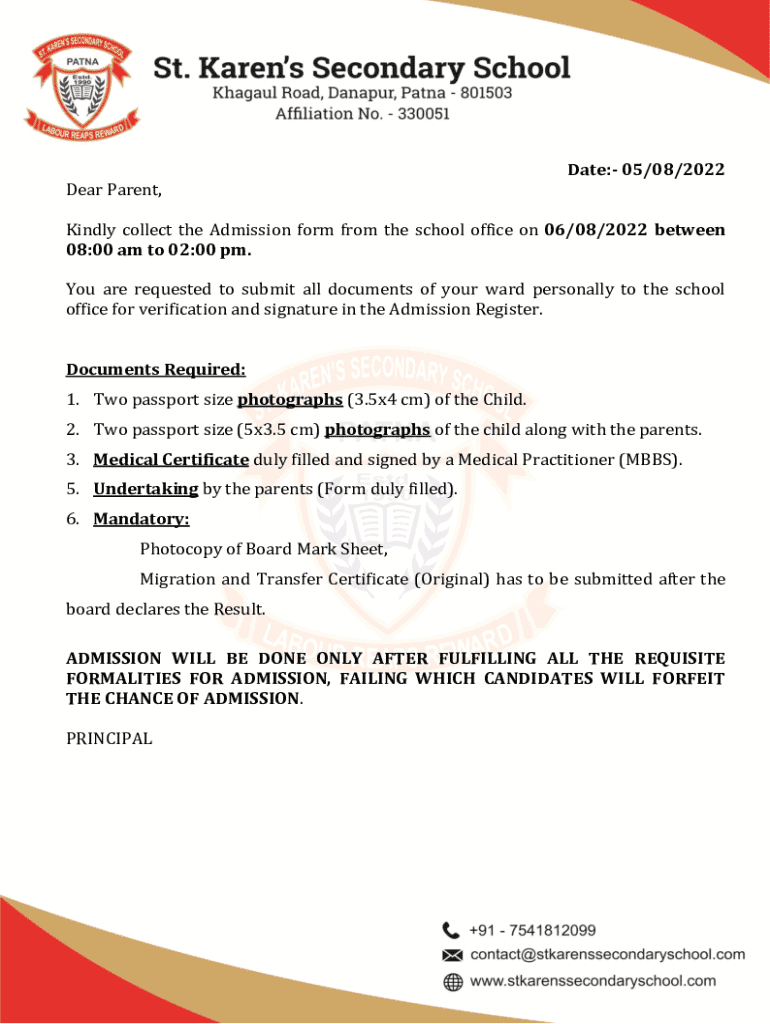 ST. KAREN'S SECONDARY SCHOOL
PATNA
Estd. 1990
LABOUR REAPS REWARD

St. Karen's Secondary School
Khagaul Road, Danapur, Patna - 801503
Affiliation No. - 330051

Date:- 05/08/2022

Dear Parent,

Kindly collect the Admission form from the school office on 06/08/2022 between 08:00 am to 02:00 pm.

You are requested to submit all documents of your ward personally to the school office for verification and signature in the Admission Register.

Documents Required:

1. Two passport size photographs (3.5x4 cm) of the Child.
2. Two passport size (5x3.5 cm) photographs of the child along with the parents.
3. Medical Certificate duly filled and signed by a Medical Practitioner (MBBS).
5. Undertaking by the parents (Form duly filled).
6. Mandatory:

Photocopy of Board Mark Sheet,

Migration and Transfer Certificate (Original) has to be submitted after the board declares the Result.

ADMISSION WILL BE DONE ONLY AFTER FULFILLING ALL THE REQUISITE FORMALITIES FOR ADMISSION, FAILING WHICH CANDIDATES WILL FORFEIT THE CHANCE OF ADMISSION.

PRINCIPAL

+91 - 7541812099
contact@stkarenssecondaryschool.com
www.stkarenssecondaryschool.com